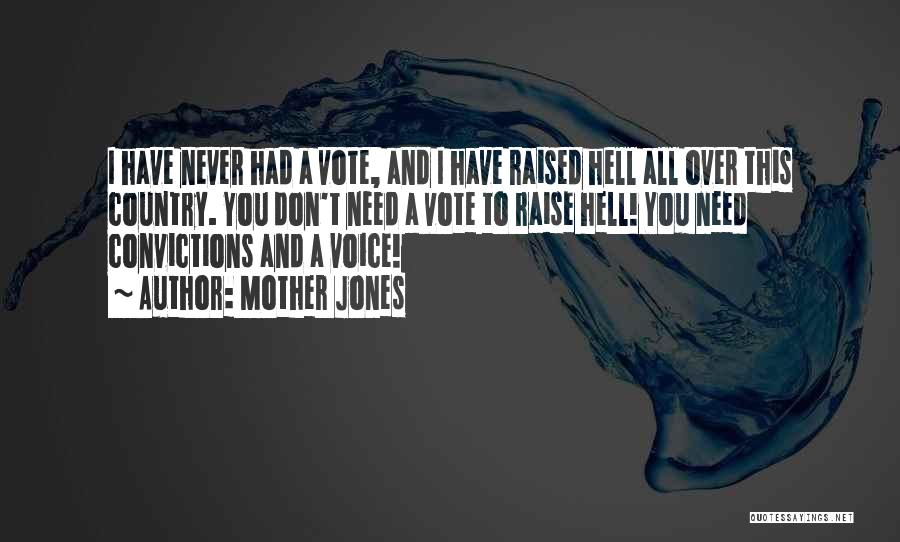 I HAVE NEVER HAD A VOTE, AND I HAVE RAISED HELL ALL OVER THIS COUNTRY. YOU DON'T NEED A VOTE TO RAISE HELL! YOU NEED CONVICTIONS AND A VOICE!
~ AUTHOR: MOTHER JONES

QUOTESSAYINGS.NET